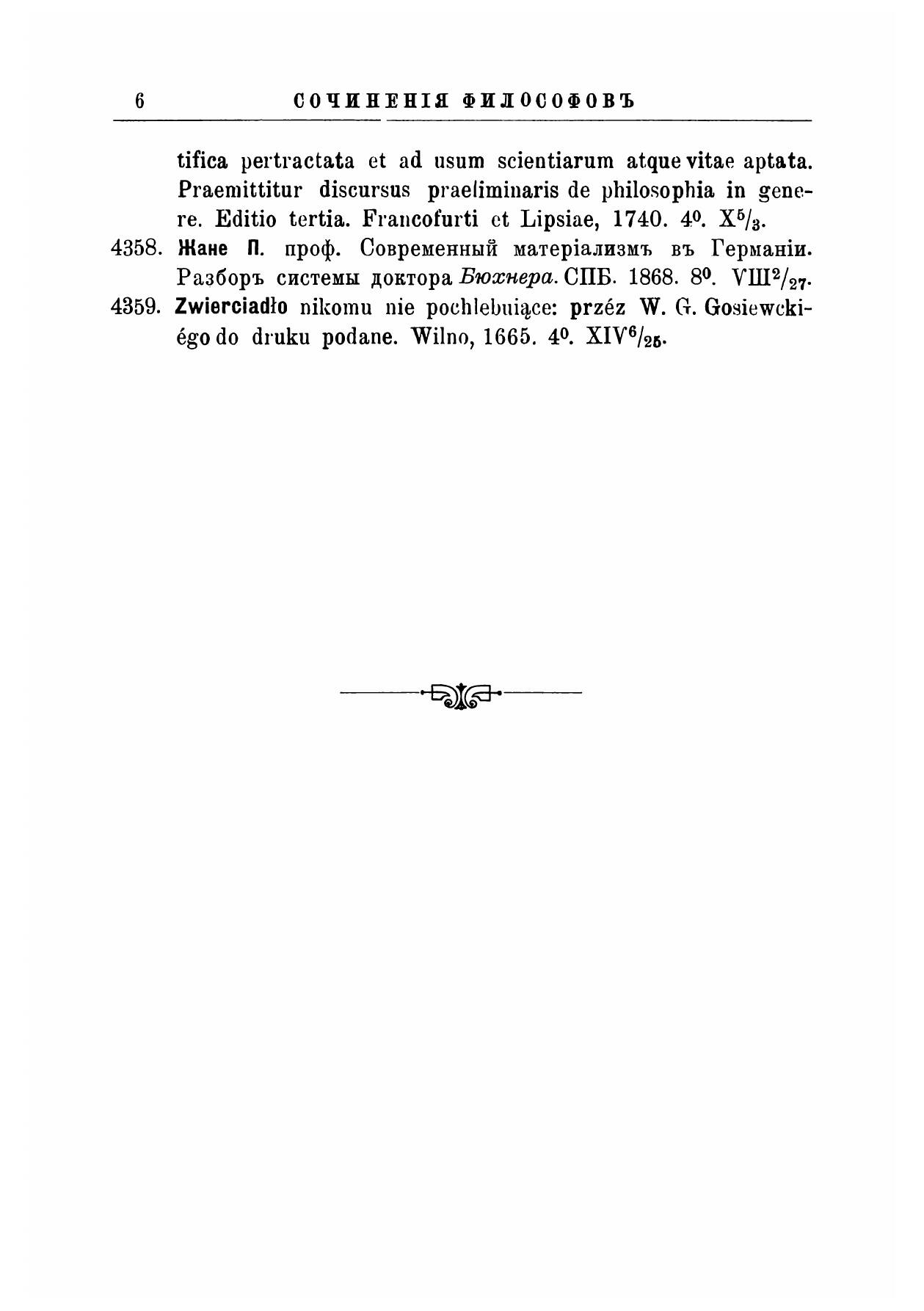 6 СОЧИНЕНІЯ ФИЛОСОФОВЪ

tifica pertractata et ad usum scientiarum atque vitae aptata. Praemittitur discursus praeliminaris de philosophia in genere. Editio tertia. Francofurti et Lipsiae, 1740. $4^0$. $X^5/_3$.

4358. Жане П. проф. Современный матеріализмъ въ Германіи. Разборъ системы доктора Бюхнера. СПБ. 1868. $8^0$. $VIII^2/_{27}$.

4359. Zwierciadło nikomu nie pochlebuiące: przéz W. G. Gosiewckiégo do druku podane. Wilno, 1665. $4^0$. $XIV^6/_{25}$.